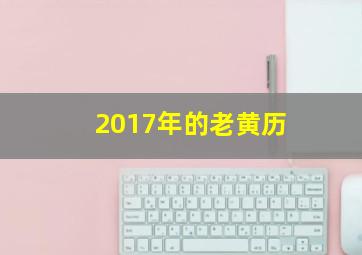 2017年的老黄历